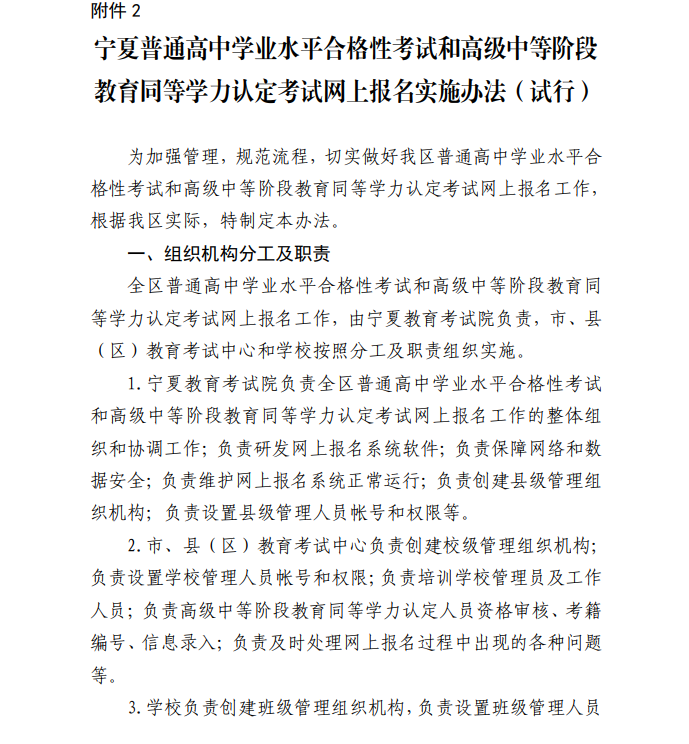 附件 2

宁夏普通高中学业水平合格性考试和高级中等阶段教育同等学力认定考试网上报名实施办法（试行）

为加强管理，规范流程，切实做好我区普通高中学业水平合格性考试和高级中等阶段教育同等学力认定考试网上报名工作，根据我区实际，特制定本办法。

一、组织机构分工及职责

全区普通高中学业水平合格性考试和高级中等阶段教育同等学力认定考试网上报名工作，由宁夏教育考试院负责，市、县（区）教育考试中心和学校按照分工及职责组织实施。

1. 宁夏教育考试院负责全区普通高中学业水平合格性考试和高级中等阶段教育同等学力认定考试网上报名工作的整体组织和协调工作；负责研发网上报名系统软件；负责保障网络和数据安全；负责维护网上报名系统正常运行；负责创建县级管理组织机构；负责设置县级管理人员帐号和权限等。

2. 市、县（区）教育考试中心负责创建校级管理组织机构；负责设置学校管理人员帐号和权限；负责培训学校管理员及工作人员；负责高级中等阶段教育同等学力认定人员资格审核、考籍编号、信息录入；负责及时处理网上报名过程中出现的各种问题等。

3. 学校负责创建班级管理组织机构，负责设置班级管理人员